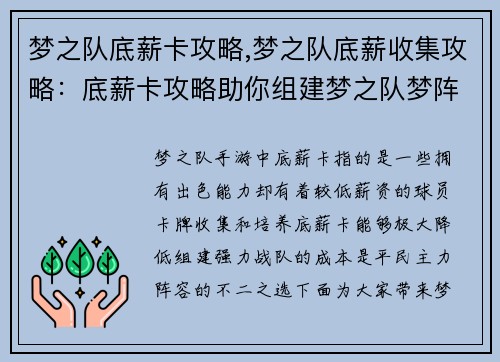 梦之队底薪卡攻略,梦之队底薪收集攻略：底薪卡攻略助你组建梦之队梦阵

梦之队手游中底薪卡指的是一些拥有出色能力却有着较低薪资的球员卡牌收集和培养底薪卡能够极大降低组建强力战队的成本是平民主力阵容的不二之选下面为大家带来梦